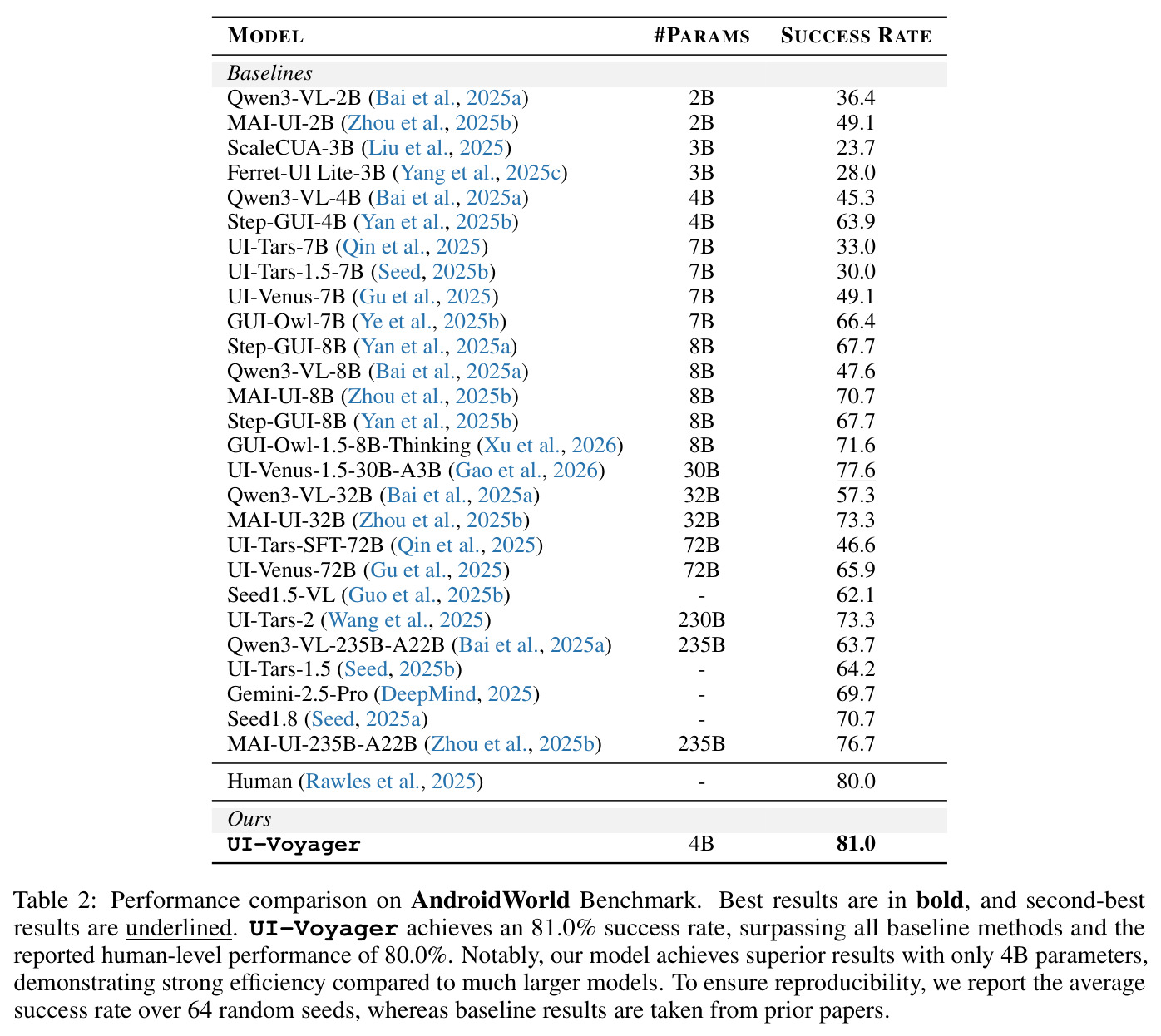 | MODEL | #PARAMS | SUCCESS RATE |
|---|---|---|
| Baselines | | |
| Qwen3-VL-2B (Bai et al., 2025a) | 2B | 36.4 |
| MAI-UI-2B (Zhou et al., 2025b) | 2B | 49.1 |
| ScaleCUA-3B (Liu et al., 2025) | 3B | 23.7 |
| Ferret-UI Lite-3B (Yang et al., 2025c) | 3B | 28.0 |
| Qwen3-VL-4B (Bai et al., 2025a) | 4B | 45.3 |
| Step-GUI-4B (Yan et al., 2025b) | 4B | 63.9 |
| UI-Tars-7B (Qin et al., 2025) | 7B | 33.0 |
| UI-Tars-1.5-7B (Seed, 2025b) | 7B | 30.0 |
| UI-Venus-7B (Gu et al., 2025) | 7B | 49.1 |
| GUI-Owl-7B (Ye et al., 2025b) | 7B | 66.4 |
| Step-GUI-8B (Yan et al., 2025a) | 8B | 67.7 |
| Qwen3-VL-8B (Bai et al., 2025a) | 8B | 47.6 |
| MAI-UI-8B (Zhou et al., 2025b) | 8B | 70.7 |
| Step-GUI-8B (Yan et al., 2025b) | 8B | 67.7 |
| GUI-Owl-1.5-8B-Thinking (Xu et al., 2026) | 8B | 71.6 |
| UI-Venus-1.5-30B-A3B (Gao et al., 2026) | 30B | 77.6 |
| Qwen3-VL-32B (Bai et al., 2025a) | 32B | 57.3 |
| MAI-UI-32B (Zhou et al., 2025b) | 32B | 73.3 |
| UI-Tars-SFT-72B (Qin et al., 2025) | 72B | 46.6 |
| UI-Venus-72B (Gu et al., 2025) | 72B | 65.9 |
| Seed1.5-VL (Guo et al., 2025b) | - | 62.1 |
| UI-Tars-2 (Wang et al., 2025) | 230B | 73.3 |
| Qwen3-VL-235B-A22B (Bai et al., 2025a) | 235B | 63.7 |
| UI-Tars-1.5 (Seed, 2025b) | - | 64.2 |
| Gemini-2.5-Pro (DeepMind, 2025) | - | 69.7 |
| Seed1.8 (Seed, 2025a) | - | 70.7 |
| MAI-UI-235B-A22B (Zhou et al., 2025b) | 235B | 76.7 |
| Human (Rawles et al., 2025) | - | 80.0 |
| Ours | | |
| UI-Voyager | 4B | 81.0 |

Table 2: Performance comparison on AndroidWorld Benchmark. Best results are in bold, and second-best results are underlined. UI-Voyager achieves an 81.0% success rate, surpassing all baseline methods and the reported human-level performance of 80.0%. Notably, our model achieves superior results with only 4B parameters, demonstrating strong efficiency compared to much larger models. To ensure reproducibility, we report the average success rate over 64 random seeds, whereas baseline results are taken from prior papers.